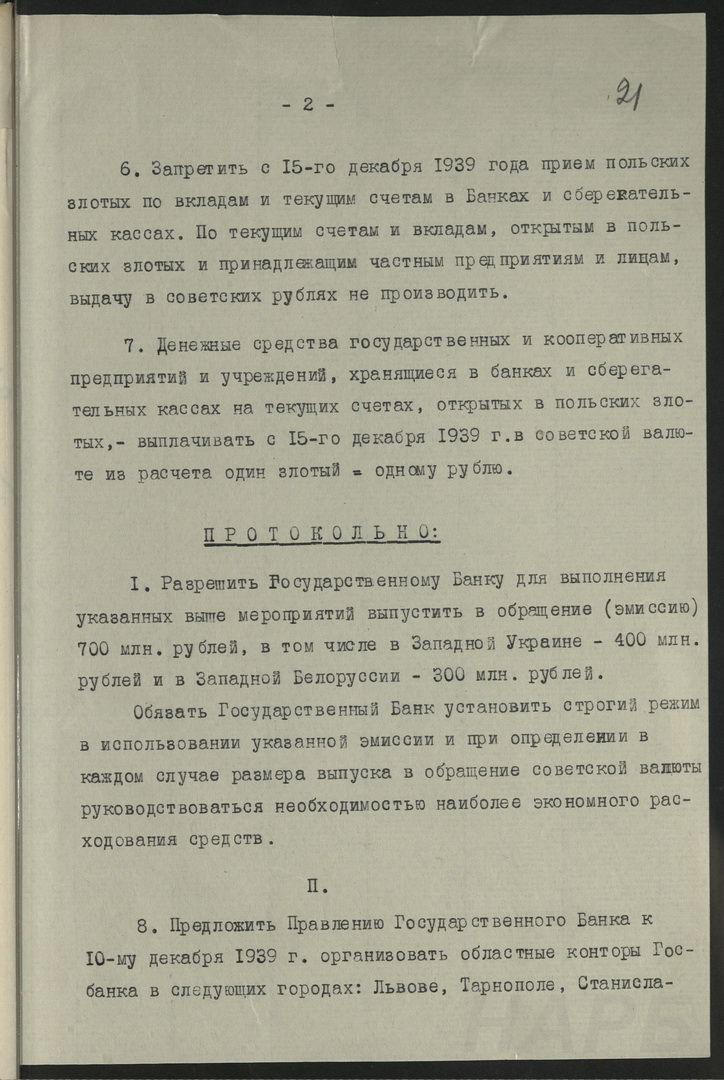 - 2 -

21

6. Запретить с I5-го декабря 1939 года прием польских злотых по вкладам и текущим счетам в Банках и сберегательных кассах. По текущим счетам и вкладам, открытым в польских злотых и принадлежащим частным предприятиям и лицам, выдачу в советских рублях не производить.

7. Денежные средства государственных и кооперативных предприятий и учреждений, хранящиеся в банках и сберегательных кассах на текущих счетах, открытых в польских злотых,- выплачивать с I5-го декабря 1939 г.в советской валюте из расчета один злотый = одному рублю.

ПРОТОКОЛЬНО:

I. Разрешить Государственному Банку для выполнения указанных выше мероприятий выпустить в обращение (эмиссию) 700 млн. рублей, в том числе в Западной Украине - 400 млн. рублей и в Западной Белоруссии - 300 млн. рублей.

Обязать Государственный Банк установить строгий режим в использовании указанной эмиссии и при определении в каждом случае размера выпуска в обращение советской валюты руководствоваться необходимостью наиболее экономного расходования средств.

П.

8. Предложить Правлению Государственного Банка к I0-му декабря 1939 г. организовать областные конторы Госбанка в следующих городах: Львове, Тарнополе, Станисла-